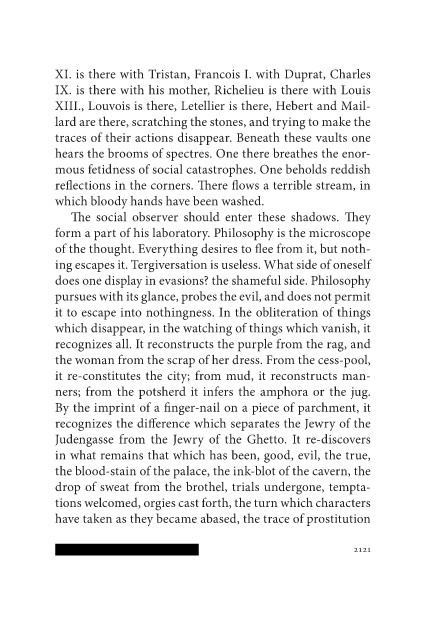 XI. is there with Tristan, Francois I. with Duprat, Charles IX. is there with his mother, Richelieu is there with Louis XIII., Louvois is there, Letellier is there, Hebert and Maillard are there, scratching the stones, and trying to make the traces of their actions disappear. Beneath these vaults one hears the brooms of spectres. One there breathes the enormous fetidness of social catastrophes. One beholds reddish reflections in the corners. There flows a terrible stream, in which bloody hands have been washed.

The social observer should enter these shadows. They form a part of his laboratory. Philosophy is the microscope of the thought. Everything desires to flee from it, but nothing escapes it. Tergiversation is useless. What side of oneself does one display in evasions? the shameful side. Philosophy pursues with its glance, probes the evil, and does not permit it to escape into nothingness. In the obliteration of things which disappear, in the watching of things which vanish, it recognizes all. It reconstructs the purple from the rag, and the woman from the scrap of her dress. From the cess-pool, it re-constitutes the city; from mud, it reconstructs manners; from the potsherd it infers the amphora or the jug. By the imprint of a finger-nail on a piece of parchment, it recognizes the difference which separates the Jewry of the Judengasse from the Jewry of the Ghetto. It re-discovers in what remains that which has been, good, evil, the true, the blood-stain of the palace, the ink-blot of the cavern, the drop of sweat from the brothel, trials undergone, temptations welcomed, orgies cast forth, the turn which characters have taken as they became abased, the trace of prostitution

2121